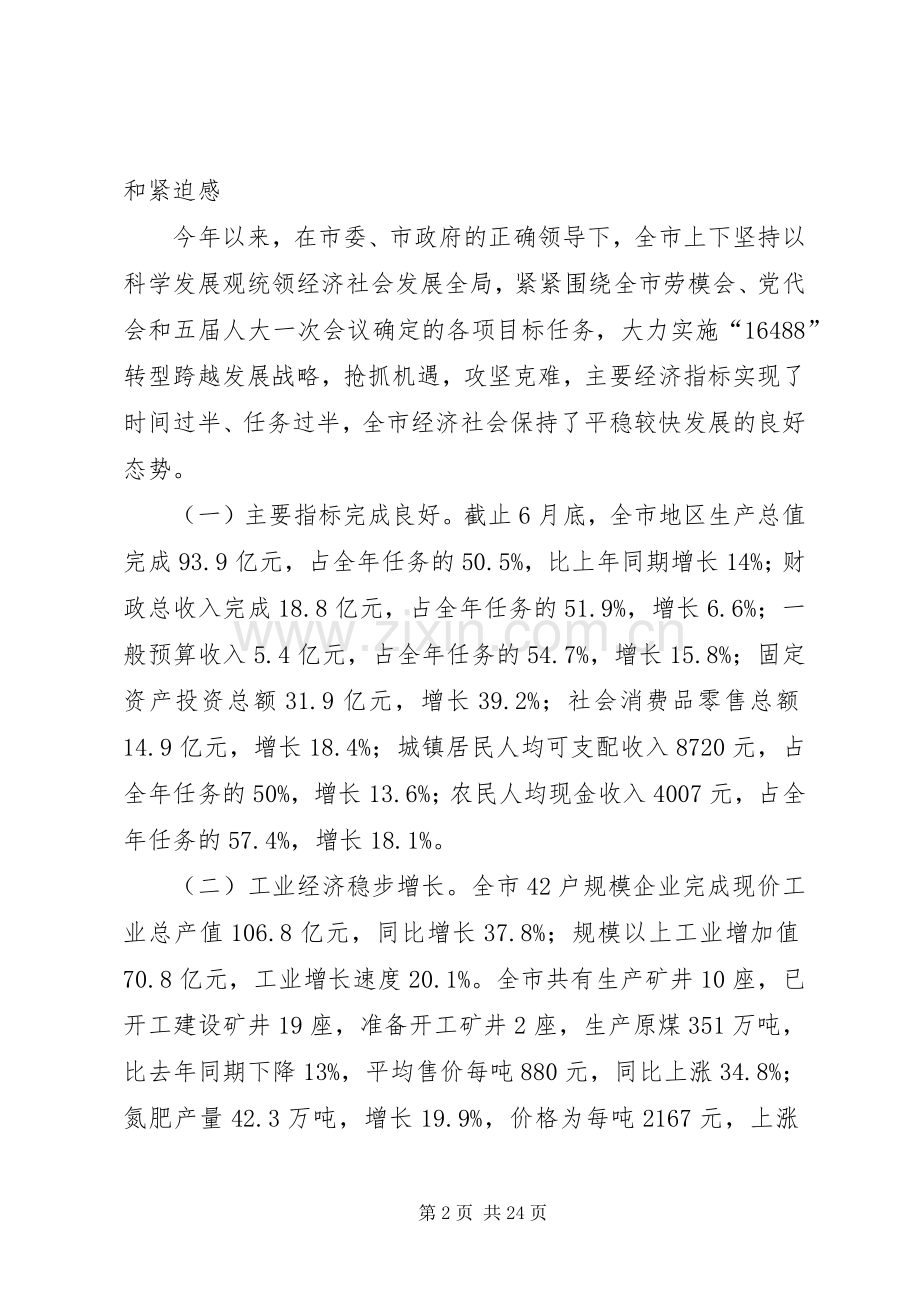 和紧迫感

今年以来，在市委、市政府的正确领导下，全市上下坚持以科学发展观统领经济社会发展全局，紧紧围绕全市劳模会、党代会和五届人大一次会议确定的各项目标任务，大力实施“16488”转型跨越发展战略，抢抓机遇，攻坚克难，主要经济指标实现了时间过半、任务过半，全市经济社会保持了平稳较快发展的良好态势。

（一）主要指标完成良好。截止6月底，全市地区生产总值完成93.9亿元，占全年任务的50.5%，比上年同期增长14%；财政总收入完成18.8亿元，占全年任务的51.9%，增长6.6%；一般预算收入5.4亿元，占全年任务的54.7%，增长15.8%；固定资产投资总额31.9亿元，增长39.2%；社会消费品零售总额14.9亿元，增长18.4%；城镇居民人均可支配收入8720元，占全年任务的50%，增长13.6%；农民人均现金收入4007元，占全年任务的57.4%，增长18.1%。

（二）工业经济稳步增长。全市42户规模企业完成现价工业总产值106.8亿元，同比增长37.8%；规模以上工业增加值70.8亿元，工业增长速度20.1%。全市共有生产矿井10座，已开工建设矿井19座，准备开工矿井2座，生产原煤351万吨，比去年同期下降13%，平均售价每吨880元，同比上涨34.8%；氮肥产量42.3万吨，增长19.9%，价格为每吨2167元，上涨

第2页 共24页

www.zixin.com.cn